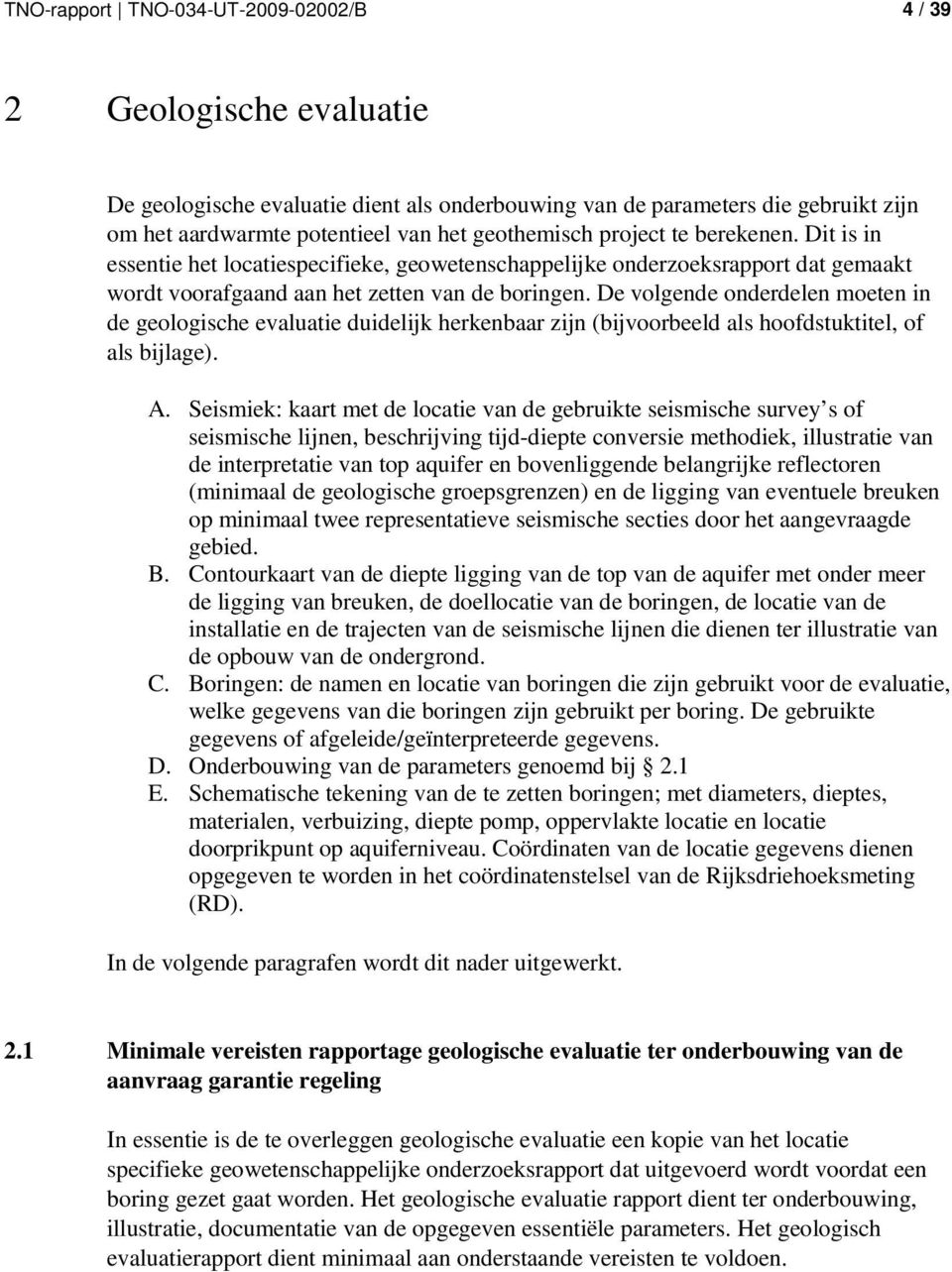 TNO-rapport | TNO-034-UT-2009-02002/B 4 / 39

2 Geologische evaluatie

De geologische evaluatie dient als onderbouwing van de parameters die gebruikt zijn om het aardwarmte potentieel van het geothemisch project te berekenen. Dit is in essentie het locatiespecifieke, geowetenschappelijke onderzoeksrapport dat gemaakt wordt voorafgaand aan het zetten van de boringen. De volgende onderdelen moeten in de geologische evaluatie duidelijk herkenbaar zijn (bijvoorbeeld als hoofdstuktitel, of als bijlage).

A. Seismiek: kaart met de locatie van de gebruikte seismische survey’s of seismische lijnen, beschrijving tijd-diepte conversie methodiek, illustratie van de interpretatie van top aquifer en bovenliggende belangrijke reflectoren (minimaal de geologische groepsgrenzen) en de ligging van eventuele breuken op minimaal twee representatieve seismische secties door het aangevraagde gebied.
B. Contourkaart van de diepte ligging van de top van de aquifer met onder meer de ligging van breuken, de doellocatie van de boringen, de locatie van de installatie en de trajecten van de seismische lijnen die dienen ter illustratie van de opbouw van de ondergrond.
C. Boringen: de namen en locatie van boringen die zijn gebruikt voor de evaluatie, welke gegevens van die boringen zijn gebruikt per boring. De gebruikte gegevens of afgeleide/geïnterpreteerde gegevens.
D. Onderbouwing van de parameters genoemd bij § 2.1
E. Schematische tekening van de te zetten boringen; met diameters, dieptes, materialen, verbuizing, diepte pomp, oppervlakte locatie en locatie doorprikpunt op aquiferniveau. Coördinaten van de locatie gegevens dienen opgegeven te worden in het coördinatenstelsel van de Rijksdriehoeksmeting (RD).

In de volgende paragrafen wordt dit nader uitgewerkt.

2.1 Minimale vereisten rapportage geologische evaluatie ter onderbouwing van de aanvraag garantie regeling

In essentie is de te overleggen geologische evaluatie een kopie van het locatie specifieke geowetenschappelijke onderzoeksrapport dat uitgevoerd wordt voordat een boring gezet gaat worden. Het geologische evaluatie rapport dient ter onderbouwing, illustratie, documentatie van de opgegeven essentiële parameters. Het geologisch evaluatierapport dient minimaal aan onderstaande vereisten te voldoen.